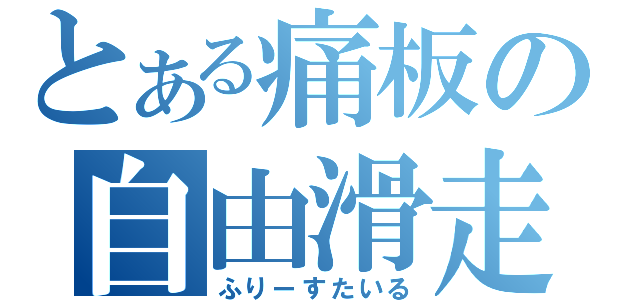 とある痛板の
自由滑走
ふりーすたいる